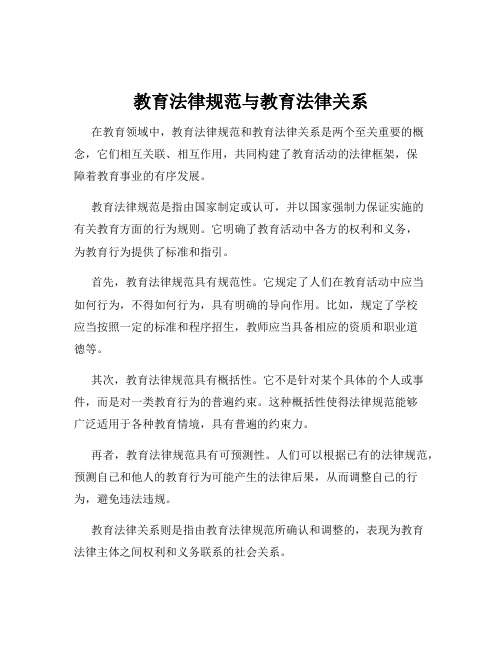 教育法律规范与教育法律关系

在教育领域中，教育法律规范和教育法律关系是两个至关重要的概念，它们相互关联、相互作用，共同构建了教育活动的法律框架，保障着教育事业的有序发展。

教育法律规范是指由国家制定或认可，并以国家强制力保证实施的有关教育方面的行为规则。它明确了教育活动中各方的权利和义务，为教育行为提供了标准和指引。

首先，教育法律规范具有规范性。它规定了人们在教育活动中应当如何行为，不得如何行为，具有明确的导向作用。比如，规定了学校应当按照一定的标准和程序招生，教师应当具备相应的资质和职业道德等。

其次，教育法律规范具有概括性。它不是针对某个具体的个人或事件，而是对一类教育行为的普遍约束。这种概括性使得法律规范能够广泛适用于各种教育情境，具有普遍的约束力。

再者，教育法律规范具有可预测性。人们可以根据已有的法律规范，预测自己和他人的教育行为可能产生的法律后果，从而调整自己的行为，避免违法违规。

教育法律关系则是指由教育法律规范所确认和调整的，表现为教育法律主体之间权利和义务联系的社会关系。